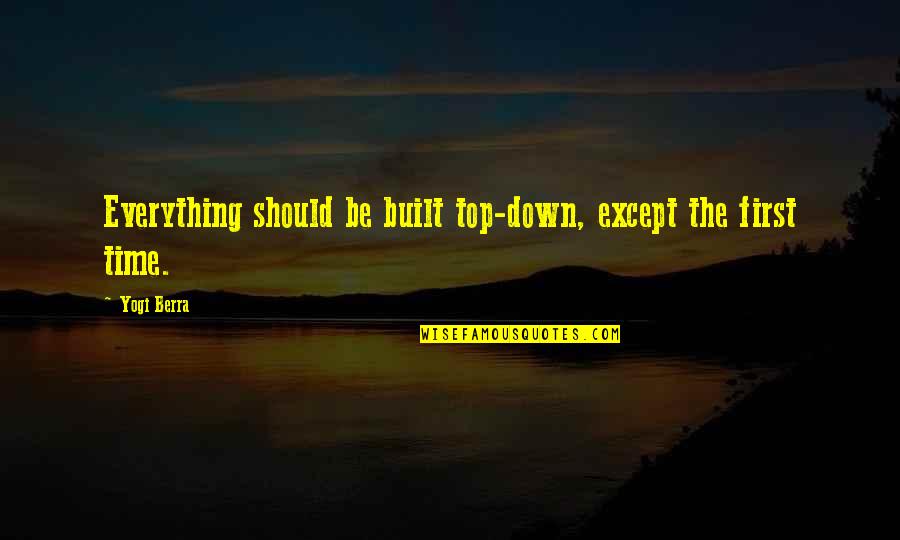 Everything should be built top-down, except the first time.

~ Yogi Berra

WISEFAMOUSQUOTES.COM